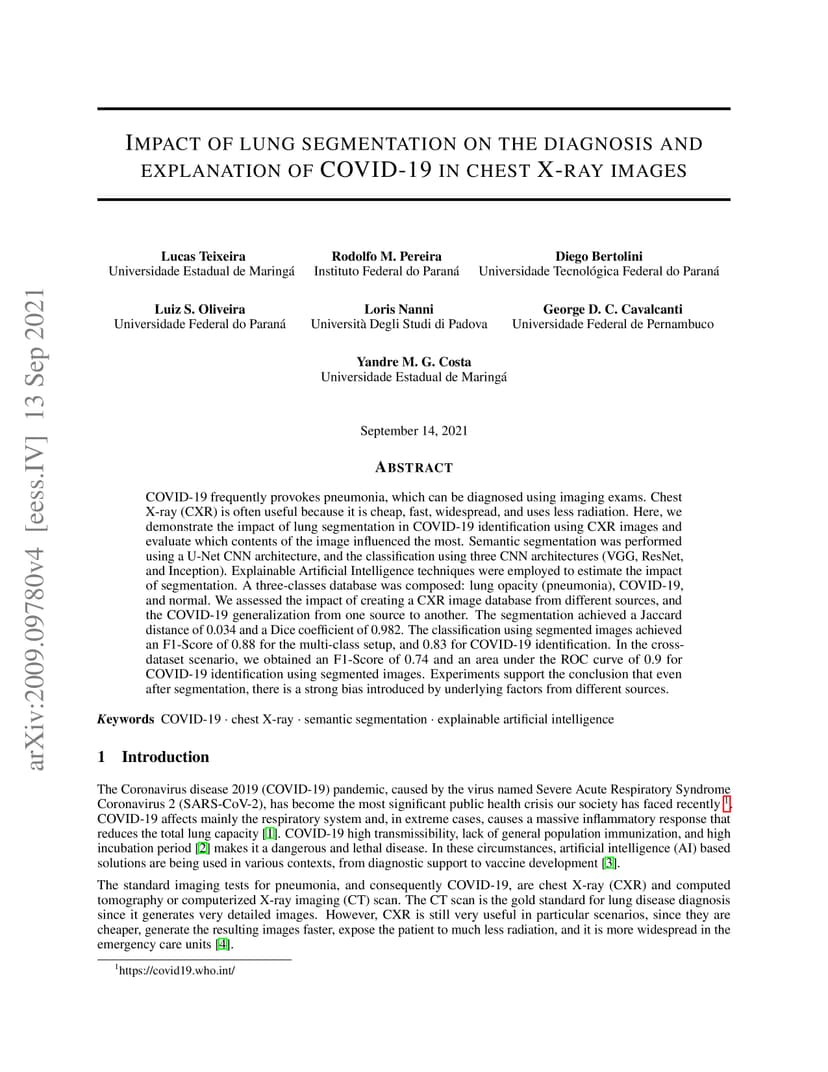 arXiv:2009.09780v4 [eess.IV] 13 Sep 2021

IMPACT OF LUNG SEGMENTATION ON THE DIAGNOSIS AND EXPLANATION OF COVID-19 IN CHEST X-RAY IMAGES

Lucas Teixeira
Universidade Estadual de Maringá

Rodolfo M. Pereira
Instituto Federal do Paraná

Diego Bertolini
Universidade Tecnológica Federal do Paraná

Luiz S. Oliveira
Universidade Federal do Paraná

Loris Nanni
Università Degli Studi di Padova

George D. C. Cavalcanti
Universidade Federal de Pernambuco

Yandre M. G. Costa
Universidade Estadual de Maringá

September 14, 2021

ABSTRACT

COVID-19 frequently provokes pneumonia, which can be diagnosed using imaging exams. Chest X-ray (CXR) is often useful because it is cheap, fast, widespread, and uses less radiation. Here, we demonstrate the impact of lung segmentation in COVID-19 identification using CXR images and evaluate which contents of the image influenced the most. Semantic segmentation was performed using a U-Net CNN architecture, and the classification using three CNN architectures (VGG, ResNet, and Inception). Explainable Artificial Intelligence techniques were employed to estimate the impact of segmentation. A three-classes database was composed: lung opacity (pneumonia), COVID-19, and normal. We assessed the impact of creating a CXR image database from different sources, and the COVID-19 generalization from one source to another. The segmentation achieved a Jaccard distance of 0.034 and a Dice coefficient of 0.982. The classification using segmented images achieved an F1-Score of 0.88 for the multi-class setup, and 0.83 for COVID-19 identification. In the cross-dataset scenario, we obtained an F1-Score of 0.74 and an area under the ROC curve of 0.9 for COVID-19 identification using segmented images. Experiments support the conclusion that even after segmentation, there is a strong bias introduced by underlying factors from different sources.

Keywords COVID-19 · chest X-ray · semantic segmentation · explainable artificial intelligence

1 Introduction

The Coronavirus disease 2019 (COVID-19) pandemic, caused by the virus named Severe Acute Respiratory Syndrome Coronavirus 2 (SARS-CoV-2), has become the most significant public health crisis our society has faced recently $^1$. COVID-19 affects mainly the respiratory system and, in extreme cases, causes a massive inflammatory response that reduces the total lung capacity [1]. COVID-19 high transmissibility, lack of general population immunization, and high incubation period [2] makes it a dangerous and lethal disease. In these circumstances, artificial intelligence (AI) based solutions are being used in various contexts, from diagnostic support to vaccine development [3].

The standard imaging tests for pneumonia, and consequently COVID-19, are chest X-ray (CXR) and computed tomography or computerized X-ray imaging (CT) scan. The CT scan is the gold standard for lung disease diagnosis since it generates very detailed images. However, CXR is still very useful in particular scenarios, since they are cheaper, generate the resulting images faster, expose the patient to much less radiation, and it is more widespread in the emergency care units [4].

$^1$https://covid19.who.int/